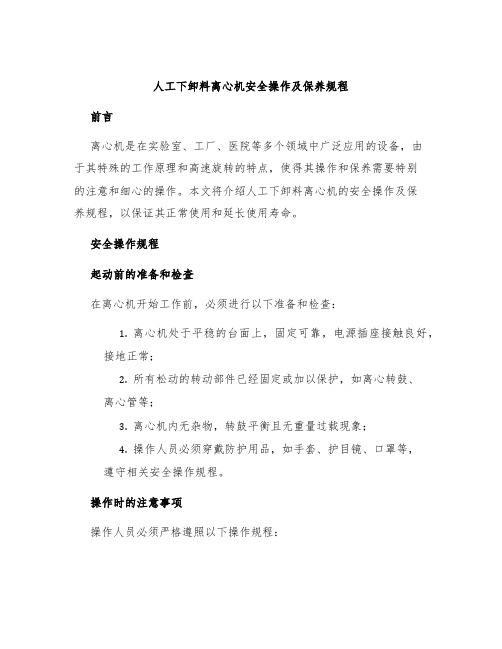 人工下卸料离心机安全操作及保养规程

前言

离心机是在实验室、工厂、医院等多个领域中广泛应用的设备，由于其特殊的工作原理和高速旋转的特点，使得其操作和保养需要特别的注意和细心的操作。本文将介绍人工下卸料离心机的安全操作及保养规程，以保证其正常使用和延长使用寿命。

安全操作规程

起动前的准备和检查

在离心机开始工作前，必须进行以下准备和检查：

1. 离心机处于平稳的台面上，固定可靠，电源插座接触良好，接地正常；

2. 所有松动的转动部件已经固定或加以保护，如离心转鼓、离心管等；

3. 离心机内无杂物，转鼓平衡且无重量过载现象；

4. 操作人员必须穿戴防护用品，如手套、护目镜、口罩等，遵守相关安全操作规程。

操作时的注意事项

操作人员必须严格遵照以下操作规程：